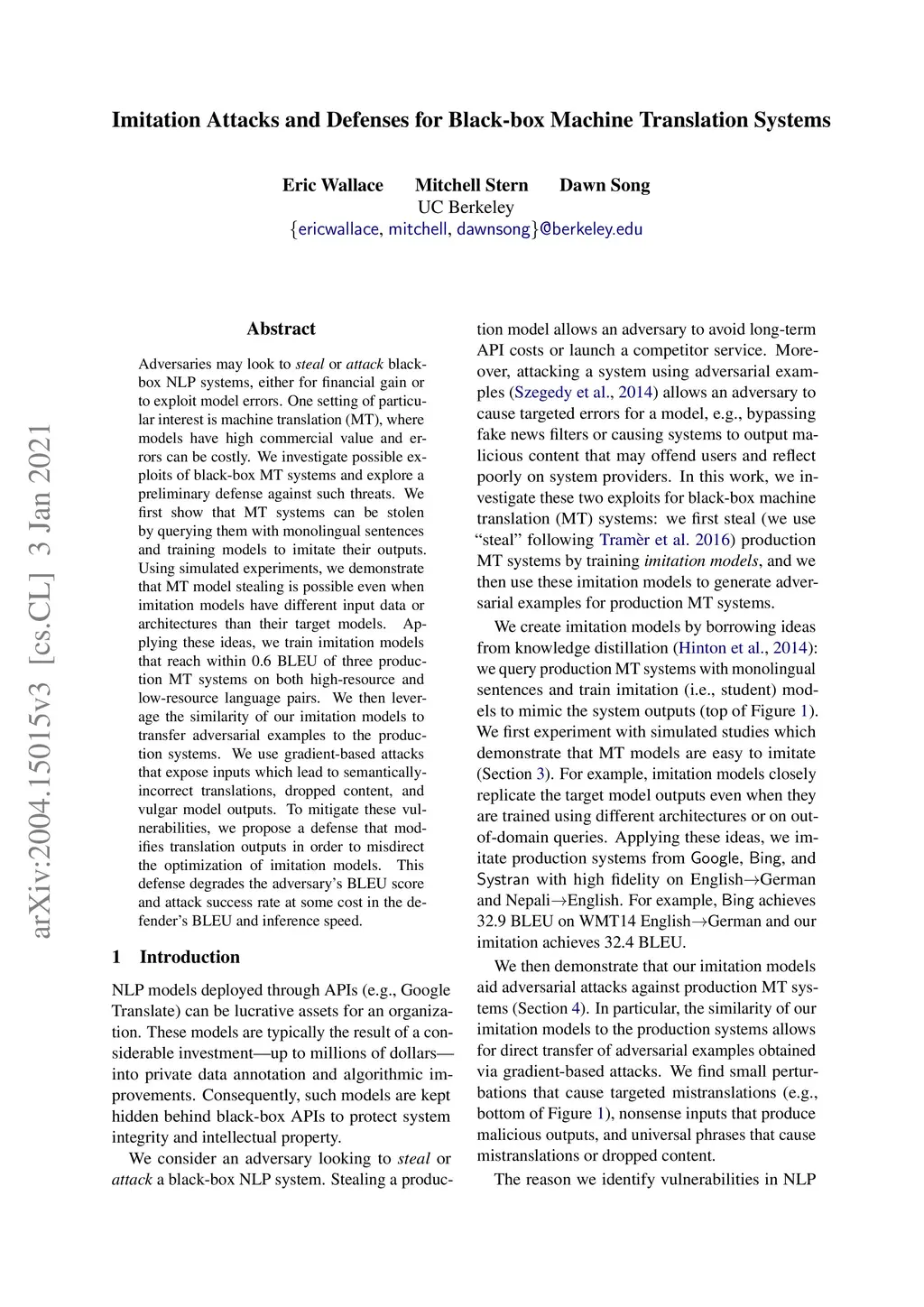 Imitation Attacks and Defenses for Black-box Machine Translation Systems

Eric Wallace Mitchell Stern Dawn Song
UC Berkeley
{ericwallace, mitchell, dawnsong}@berkeley.edu

arXiv:2004.15015v3 [cs.CL] 3 Jan 2021

Abstract

Adversaries may look to steal or attack black-box NLP systems, either for financial gain or to exploit model errors. One setting of particular interest is machine translation (MT), where models have high commercial value and errors can be costly. We investigate possible exploits of black-box MT systems and explore a preliminary defense against such threats. We first show that MT systems can be stolen by querying them with monolingual sentences and training models to imitate their outputs. Using simulated experiments, we demonstrate that MT model stealing is possible even when imitation models have different input data or architectures than their target models. Applying these ideas, we train imitation models that reach within 0.6 BLEU of three production MT systems on both high-resource and low-resource language pairs. We then leverage the similarity of our imitation models to transfer adversarial examples to the production systems. We use gradient-based attacks that expose inputs which lead to semantically-incorrect translations, dropped content, and vulgar model outputs. To mitigate these vulnerabilities, we propose a defense that modifies translation outputs in order to misdirect the optimization of imitation models. This defense degrades the adversary's BLEU score and attack success rate at some cost in the defender's BLEU and inference speed.

1 Introduction

NLP models deployed through APIs (e.g., Google Translate) can be lucrative assets for an organization. These models are typically the result of a considerable investment—up to millions of dollars—into private data annotation and algorithmic improvements. Consequently, such models are kept hidden behind black-box APIs to protect system integrity and intellectual property.

We consider an adversary looking to steal or attack a black-box NLP system. Stealing a production model allows an adversary to avoid long-term API costs or launch a competitor service. Moreover, attacking a system using adversarial examples (Szegedy et al., 2014) allows an adversary to cause targeted errors for a model, e.g., bypassing fake news filters or causing systems to output malicious content that may offend users and reflect poorly on system providers. In this work, we investigate these two exploits for black-box machine translation (MT) systems: we first steal (we use "steal" following Tramèr et al. 2016) production MT systems by training imitation models, and we then use these imitation models to generate adversarial examples for production MT systems.

We create imitation models by borrowing ideas from knowledge distillation (Hinton et al., 2014): we query production MT systems with monolingual sentences and train imitation (i.e., student) models to mimic the system outputs (top of Figure 1). We first experiment with simulated studies which demonstrate that MT models are easy to imitate (Section 3). For example, imitation models closely replicate the target model outputs even when they are trained using different architectures or on out-of-domain queries. Applying these ideas, we imitate production systems from Google, Bing, and Systran with high fidelity on English→German and Nepali→English. For example, Bing achieves 32.9 BLEU on WMT14 English→German and our imitation achieves 32.4 BLEU.

We then demonstrate that our imitation models aid adversarial attacks against production MT systems (Section 4). In particular, the similarity of our imitation models to the production systems allows for direct transfer of adversarial examples obtained via gradient-based attacks. We find small perturbations that cause targeted mistranslations (e.g., bottom of Figure 1), nonsense inputs that produce malicious outputs, and universal phrases that cause mistranslations or dropped content.

The reason we identify vulnerabilities in NLP